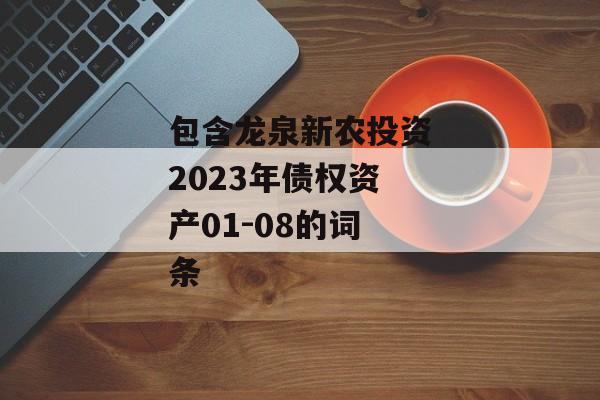 包含龙泉新农投资2023年债权资产01-08的词条